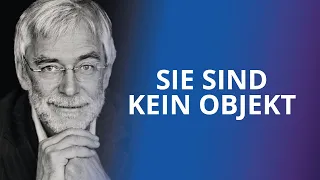 SIE SIND
KEIN OBJEKT